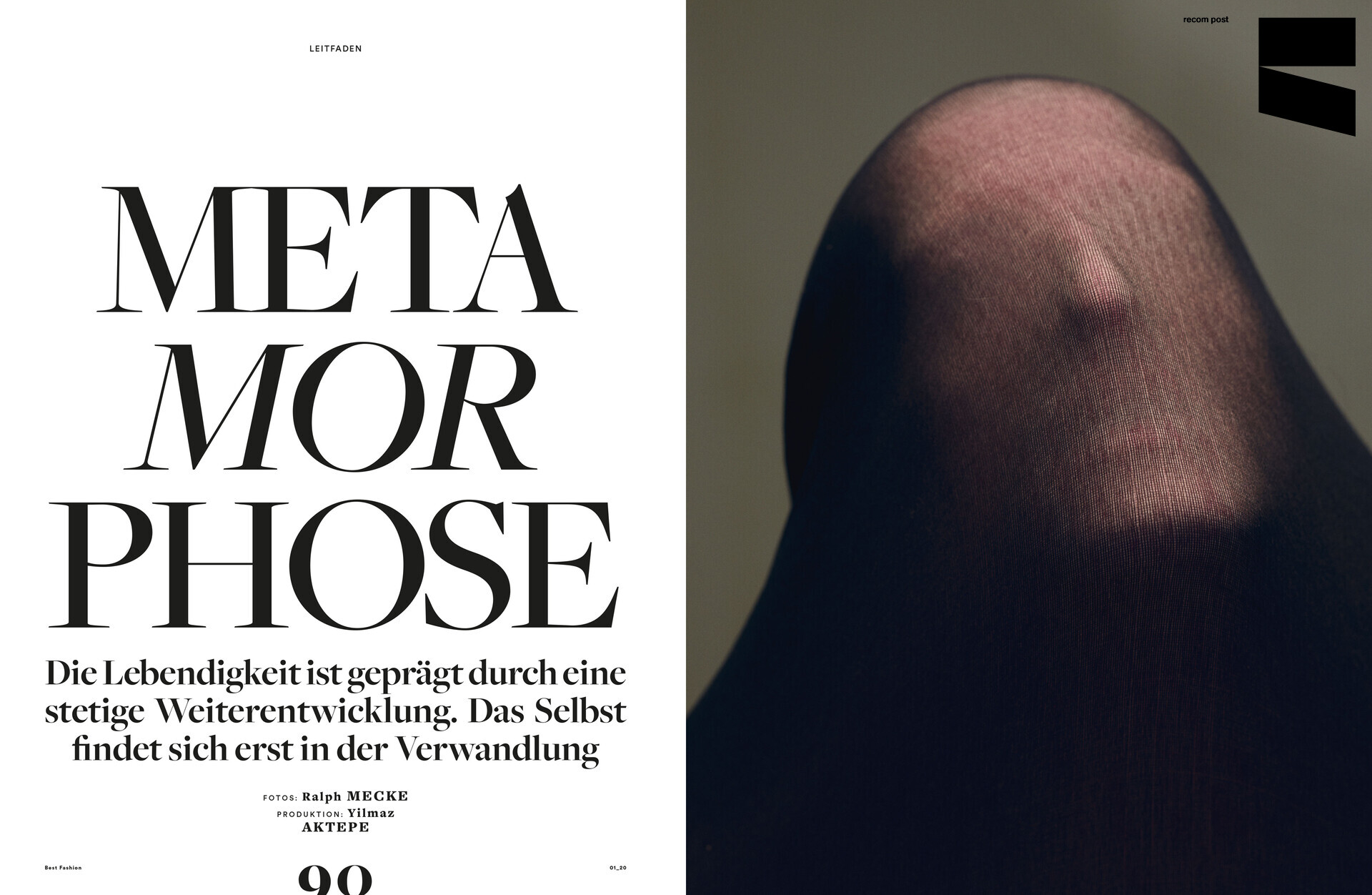 LEITFADEN

META
MOR
PHOSE

Die Lebendigkeit ist geprägt durch eine stetige Weiterentwicklung. Das Selbst findet sich erst in der Verwandlung

FOTOS: Ralph MECKE
PRODUKTION: Yilmaz AKTEPE

Best Fashion
90
01_20

recom post